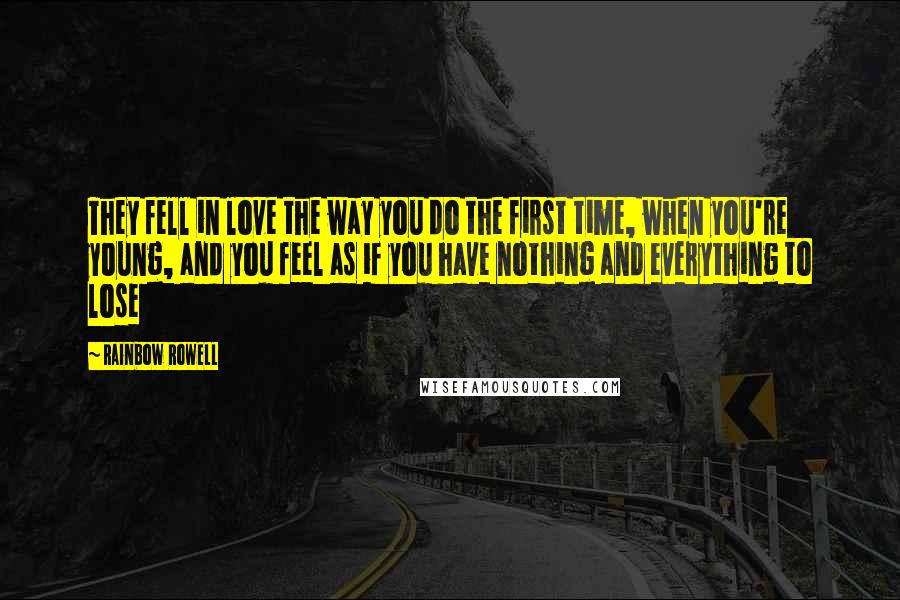 THEY FELL IN LOVE THE WAY YOU DO THE FIRST TIME, WHEN YOU'RE YOUNG, AND YOU FEEL AS IF YOU HAVE NOTHING AND EVERYTHING TO LOSE

~ RAINBOW ROWELL

WISEFAMOUSQUOTES.COM